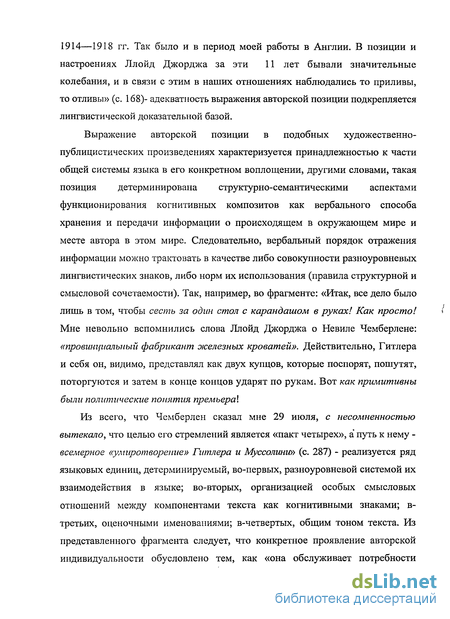 1914—1918 гг. Так было и в период моей работы в Англии. В позиции и настроениях Ллойд Джорджа за эти 11 лет бывали значительные колебания, и в связи с этим в наших отношениях наблюдались то приливы, то отливы» (с. 168)- адекватность выражения авторской позиции подкрепляется лингвистической доказательной базой.

Выражение авторской позиции в подобных художественно-публицистических произведениях характеризуется принадлежностью к части общей системы языка в его конкретном воплощении, другими словами, такая позиция детерминирована структурно-семантическими аспектами функционирования когнитивных композитов как вербального способа хранения и передачи информации о происходящем в окружающем мире и месте автора в этом мире. Следовательно, вербальный порядок отражения информации можно трактовать в качестве либо совокупности разноуровневых лингвистических знаков, либо норм их использования (правила структурной и смысловой сочетаемости). Так, например, во фрагменте: «Итак, все дело было лишь в том, чтобы сесть за один стол с карандашом в руках! Как просто! Мне невольно вспомнились слова Ллойд Джорджа о Невиле Чемберлене: «провинциальный фабрикант железных кроватей». Действительно, Гитлера и себя он, видимо, представлял как двух купцов, которые поспорят, пошутят, поторгуются и затем в конце концов ударят по рукам. Вот как примитивны были политические понятия премьера!

Из всего, что Чемберлен сказал мне 29 июля, с несомненностью вытекало, что целью его стремлений является «пакт четырех», а путь к нему - всемерное «умиротворение» Гитлера и Муссолини» (с. 287) - реализуется ряд языковых единиц, детерминируемый, во-первых, разноуровневой системой их взаимодействия в языке; во-вторых, организацией особых смысловых отношений между компонентами текста как когнитивными знаками; в-третьих, оценочными именованиями; в-четвертых, общим тоном текста. Из представленного фрагмента следует, что конкретное проявление авторской индивидуальности обусловлено тем, как «она обслуживает потребности

dsLib.net
библиотека диссертаций